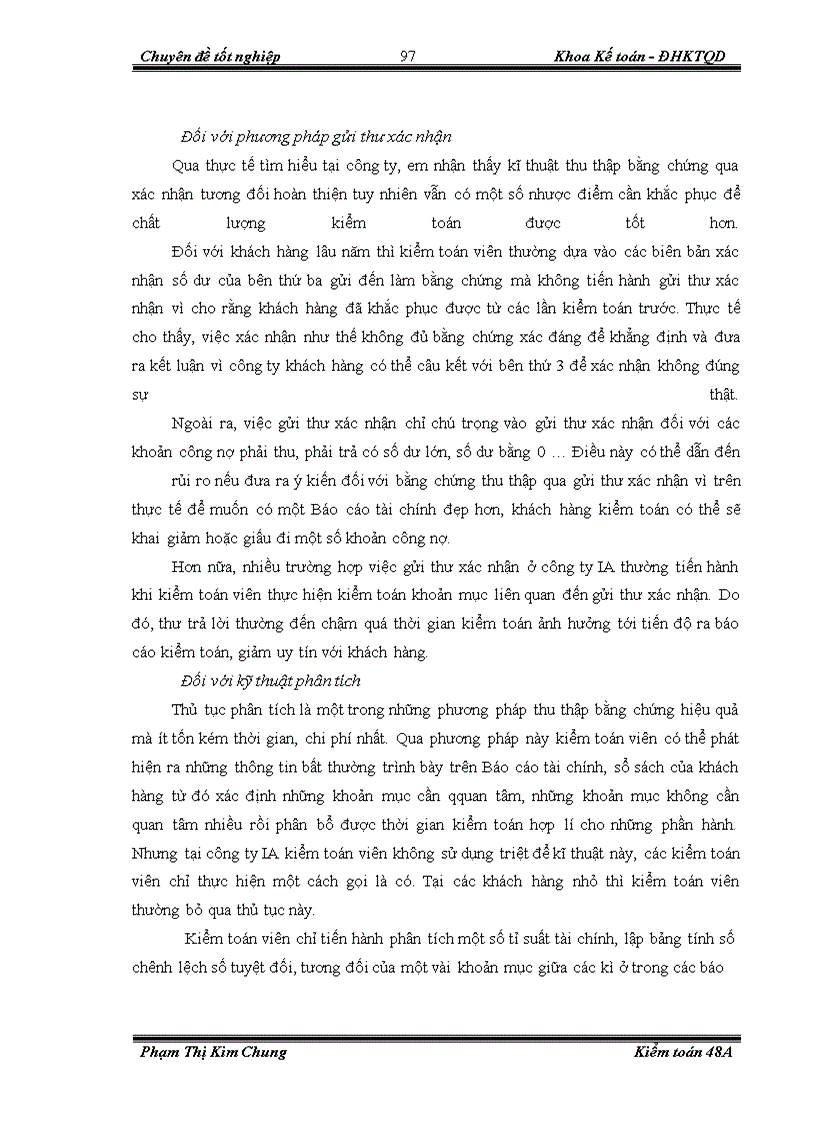 Chuyên đề tốt nghiệp 97 Khoa Kế toán - ĐHKTQD

Đối với phương pháp gửi thư xác nhận

Qua thực tế tìm hiểu tại công ty, em nhận thấy kĩ thuật thu thập bằng chứng qua xác nhận tương đối hoàn thiện tuy nhiên vẫn có một số nhược điểm cần khắc phục để chất lượng kiểm toán được tốt hơn.

Đối với khách hàng lâu năm thì kiểm toán viên thường dựa vào các biên bản xác nhận số dư của bên thứ ba gửi đến làm bằng chứng mà không tiến hành gửi thư xác nhận vì cho rằng khách hàng đã khắc phục được từ các lần kiểm toán trước. Thực tế cho thấy, việc xác nhận như thế không đủ bằng chứng xác đáng để khẳng định và đưa ra kết luận vì công ty khách hàng có thể câu kết với bên thứ 3 để xác nhận không đúng sự thật.

Ngoài ra, việc gửi thư xác nhận chỉ chú trọng vào gửi thư xác nhận đối với các khoản công nợ phải thu, phải trả có số dư lớn, số dư bằng 0 … Điều này có thể dẫn đến rủi ro nếu đưa ra ý kiến đối với bằng chứng thu thập qua gửi thư xác nhận vì trên thực tế để muốn có một Báo cáo tài chính đẹp hơn, khách hàng kiểm toán có thể sẽ khai giảm hoặc giấu đi một số khoản công nợ.

Hơn nữa, nhiều trường hợp việc gửi thư xác nhận ở công ty IA thường tiến hành khi kiểm toán viên thực hiện kiểm toán khoản mục liên quan đến gửi thư xác nhận. Do đó, thư trả lời thường đến chậm quá thời gian kiểm toán ảnh hưởng tới tiến độ ra báo cáo kiểm toán, giảm uy tín với khách hàng.

Đối với kỹ thuật phân tích

Thủ tục phân tích là một trong những phương pháp thu thập bằng chứng hiệu quả mà ít tốn kém thời gian, chi phí nhất. Qua phương pháp này kiểm toán viên có thể phát hiện ra những thông tin bất thường trình bày trên Báo cáo tài chính, sổ sách của khách hàng từ đó xác định những khoản mục cần qquan tâm, những khoản mục không cần quan tâm nhiều rồi phân bổ được thời gian kiểm toán hợp lí cho những phần hành. Nhưng tại công ty IA kiểm toán viên không sử dụng triệt để kĩ thuật này, các kiểm toán viên chỉ thực hiện một cách gọi là có. Tại các khách hàng nhỏ thì kiểm toán viên thường bỏ qua thủ tục này.

Kiểm toán viên chỉ tiến hành phân tích một số tỉ suất tài chính, lập bảng tính số chênh lệch số tuyệt đối, tương đối của một vài khoản mục giữa các kì ở trong các báo

Phạm Thị Kim Chung Kiểm toán 48A